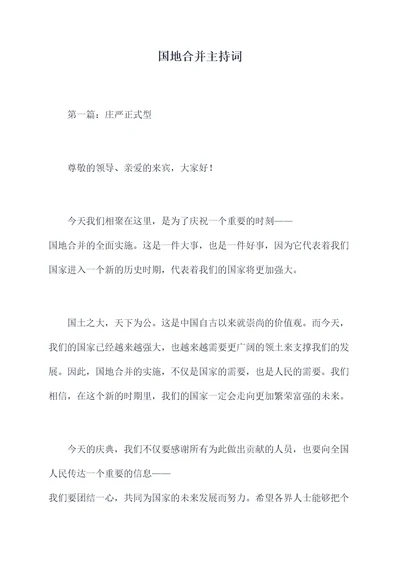 国地合并主持词

第一篇：庄严正式型

尊敬的领导、亲爱的来宾，大家好！

今天我们相聚在这里，是为了庆祝一个重要的时刻——国地合并的全面实施。这是一件大事，也是一件好事，因为它代表着我们国家进入一个新的历史时期，代表着我们的国家将更加强大。

国土之大，天下为公。这是中国自古以来就崇尚的价值观。而今天，我们的国家已经越来越强大，也越来越需要更广阔的领土来支撑我们的发展。因此，国地合并的实施，不仅是国家的需要，也是人民的需要。我们相信，在这个新的时期里，我们的国家一定会走向更加繁荣富强的未来。

今天的庆典，我们不仅要感谢所有为此做出贡献的人员，也要向全国人民传达一个重要的信息——我们要团结一心，共同为国家的未来发展而努力。希望各界人士能够把个